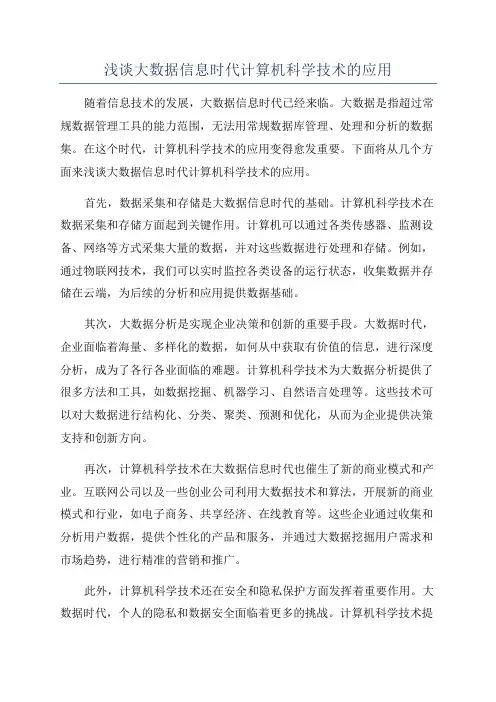 浅谈大数据信息时代计算机科学技术的应用

随着信息技术的发展，大数据信息时代已经来临。大数据是指超过常规数据管理工具的能力范围，无法用常规数据库管理、处理和分析的数据集。在这个时代，计算机科学技术的应用变得愈发重要。下面将从几个方面来浅谈大数据信息时代计算机科学技术的应用。

首先，数据采集和存储是大数据信息时代的基础。计算机科学技术在数据采集和存储方面起到关键作用。计算机可以通过各类传感器、监测设备、网络等方式采集大量的数据，并对这些数据进行处理和存储。例如，通过物联网技术，我们可以实时监控各类设备的运行状态，收集数据并存储在云端，为后续的分析和应用提供数据基础。

其次，大数据分析是实现企业决策和创新的重要手段。大数据时代，企业面临着海量、多样化的数据，如何从中获取有价值的信息，进行深度分析，成为了各行各业面临的难题。计算机科学技术为大数据分析提供了很多方法和工具，如数据挖掘、机器学习、自然语言处理等。这些技术可以对大数据进行结构化、分类、聚类、预测和优化，从而为企业提供决策支持和创新方向。

再次，计算机科学技术在大数据信息时代也催生了新的商业模式和产业。互联网公司以及一些创业公司利用大数据技术和算法，开展新的商业模式和行业，如电子商务、共享经济、在线教育等。这些企业通过收集和分析用户数据，提供个性化的产品和服务，并通过大数据挖掘用户需求和市场趋势，进行精准的营销和推广。

此外，计算机科学技术还在安全和隐私保护方面发挥着重要作用。大数据时代，个人的隐私和数据安全面临着更多的挑战。计算机科学技术提